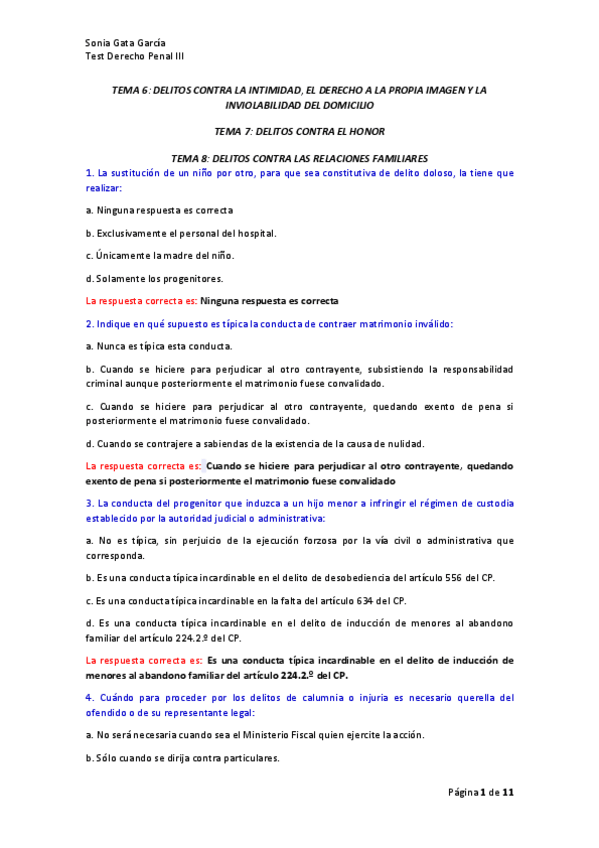 Sonia Gata García
Test Derecho Penal III

TEMA 6: DELITOS CONTRA LA INTIMIDAD, EL DERECHO A LA PROPIA IMAGEN Y LA INVIOLABILIDAD DEL DOMICILIO

TEMA 7: DELITOS CONTRA EL HONOR

TEMA 8: DELITOS CONTRA LAS RELACIONES FAMILIARES

1. La sustitución de un niño por otro, para que sea constitutiva de delito doloso, la tiene que realizar:

a. Ninguna respuesta es correcta

b. Exclusivamente el personal del hospital.

c. Únicamente la madre del niño.

d. Solamente los progenitores.

La respuesta correcta es: Ninguna respuesta es correcta

2. Indique en qué supuesto es típica la conducta de contraer matrimonio inválido:

a. Nunca es típica esta conducta.

b. Cuando se hiciere para perjudicar al otro contrayente, subsistiendo la responsabilidad criminal aunque posteriormente el matrimonio fuese convalidado.

c. Cuando se hiciere para perjudicar al otro contrayente, quedando exento de pena si posteriormente el matrimonio fuese convalidado.

d. Cuando se contrajere a sabiendas de la existencia de la causa de nulidad.

La respuesta correcta es: Cuando se hiciere para perjudicar al otro contrayente, quedando exento de pena si posteriormente el matrimonio fuese convalidado

3. La conducta del progenitor que induzca a un hijo menor a infringir el régimen de custodia establecido por la autoridad judicial o administrativa:

a. No es típica, sin perjuicio de la ejecución forzosa por la vía civil o administrativa que corresponda.

b. Es una conducta típica incardinable en el delito de desobediencia del artículo 556 del CP.

c. Es una conducta típica incardinable en la falta del artículo 634 del CP.

d. Es una conducta típica incardinable en el delito de inducción de menores al abandono familiar del artículo 224.2.º del CP.

La respuesta correcta es: Es una conducta típica incardinable en el delito de inducción de menores al abandono familiar del artículo 224.2.º del CP.

4. Cuándo para proceder por los delitos de calumnia o injuria es necesario querella del ofendido o de su representante legal:

a. No será necesaria cuando sea el Ministerio Fiscal quien ejercite la acción.

b. Sólo cuando se dirija contra particulares.

Página 1 de 11